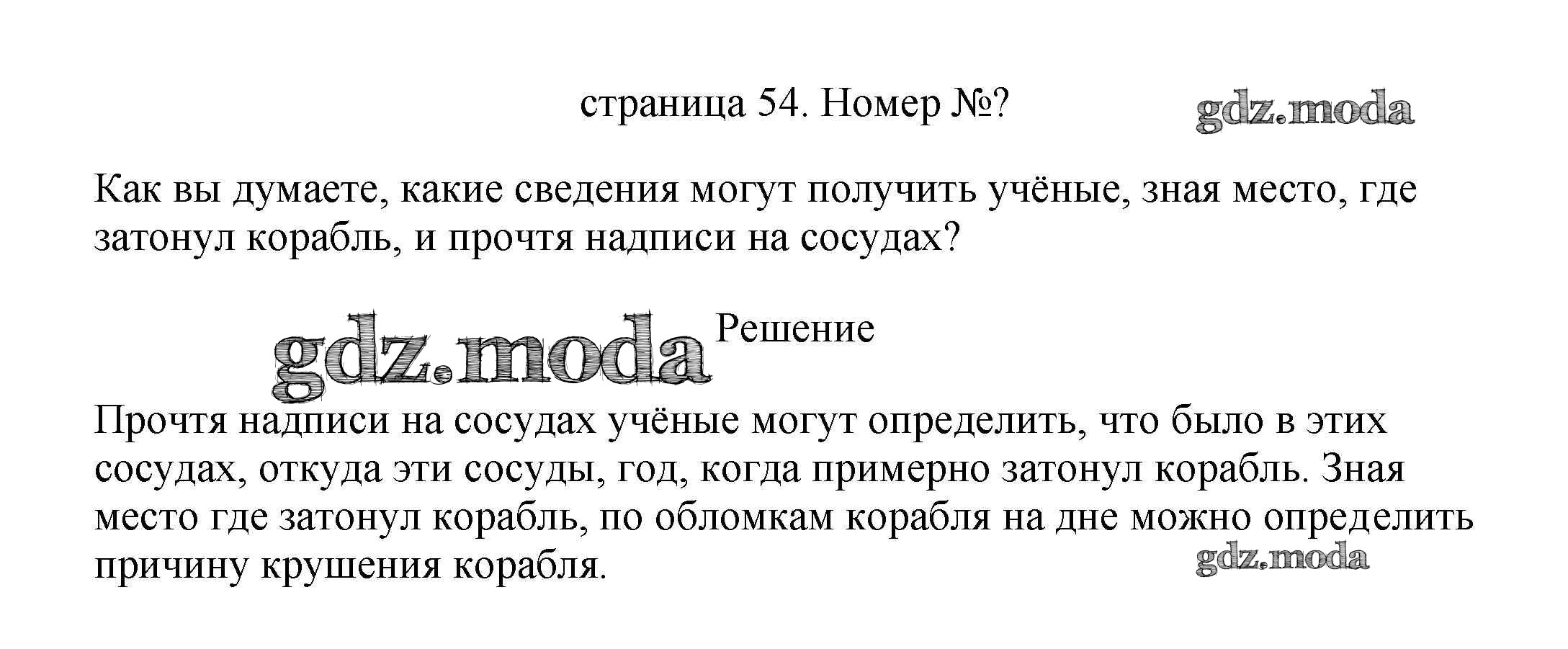 страница 54. Номер №?

Как вы думаете, какие сведения могут получить учёные, зная место, где затонул корабль, и прочтя надписи на сосудах?

Решение

Прочтя надписи на сосудах учёные могут определить, что было в этих сосудах, откуда эти сосуды, год, когда примерно затонул корабль. Зная место где затонул корабль, по обломкам корабля на дне можно определить причину крушения корабля.

gdz.moda